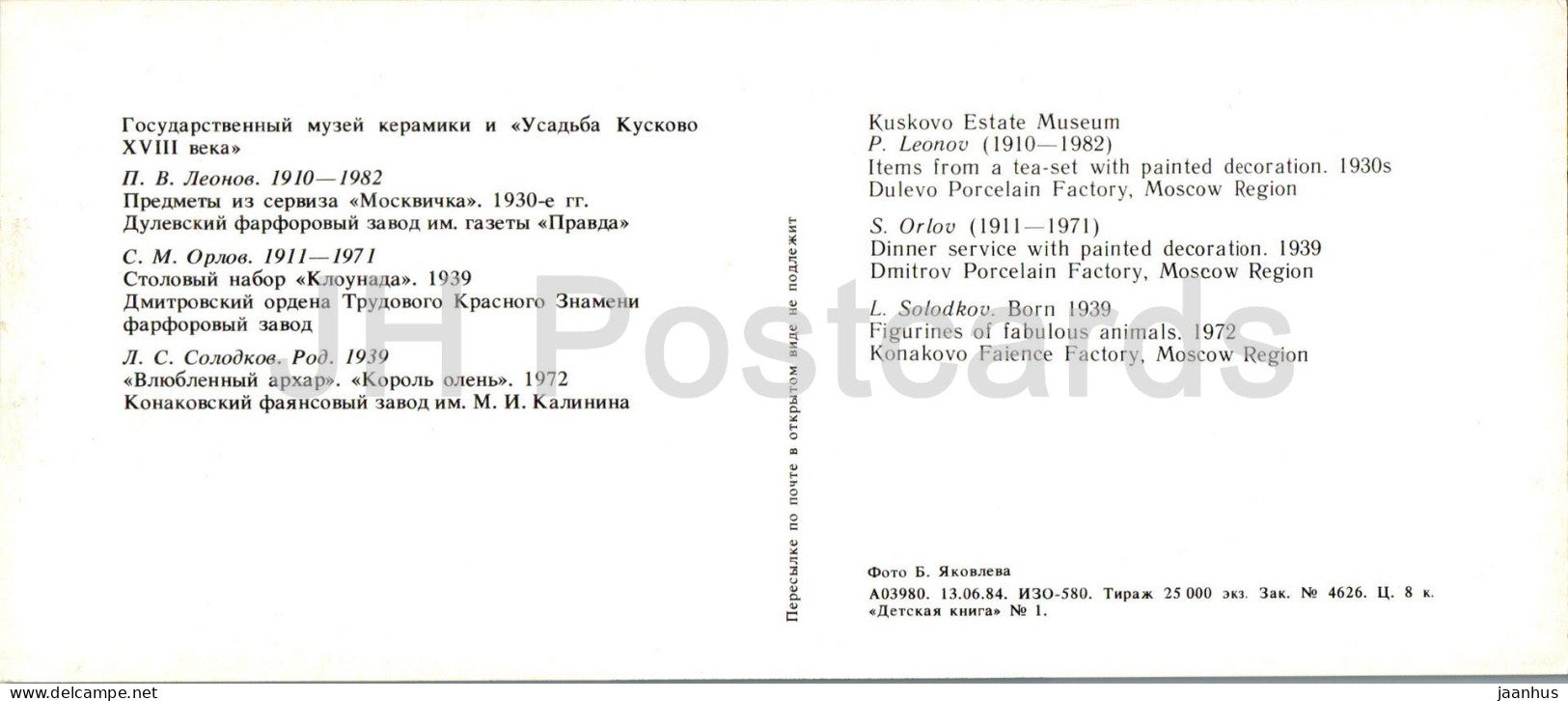 Государственный музей керамики и «Усадьба Кусково XVIII века»

П. В. Леонов. 1910—1982
Предметы из сервиза «Москвичка». 1930-е гг.
Дулевский фарфоровый завод им. газеты «Правда»

С. М. Орлов. 1911—1971
Столовый набор «Клоунада». 1939
Дмитровский ордена Трудового Красного Знамени фарфоровый завод

Л. С. Солодков. Род. 1939
«Влюбленный архар». «Король олень». 1972
Конаковский фаянсовый завод им. М. И. Калинина

Пересылке по почте в открытом виде не подлежит

Kuskovo Estate Museum
P. Leonov (1910—1982)
Items from a tea-set with painted decoration. 1930s
Dulevo Porcelain Factory, Moscow Region

S. Orlov (1911—1971)
Dinner service with painted decoration. 1939
Dmitrov Porcelain Factory, Moscow Region

L. Solodkov. Born 1939
Figurines of fabulous animals. 1972
Konakovo Faience Factory, Moscow Region

Фото Б. Яковлева
А03980. 13.06.84. ИЗО-580. Тираж 25 000 экз. Зак. № 4626. Ц. 8 к.
«Детская книга» № 1.

JH Postcards

www.delcampe.net

jaanhus